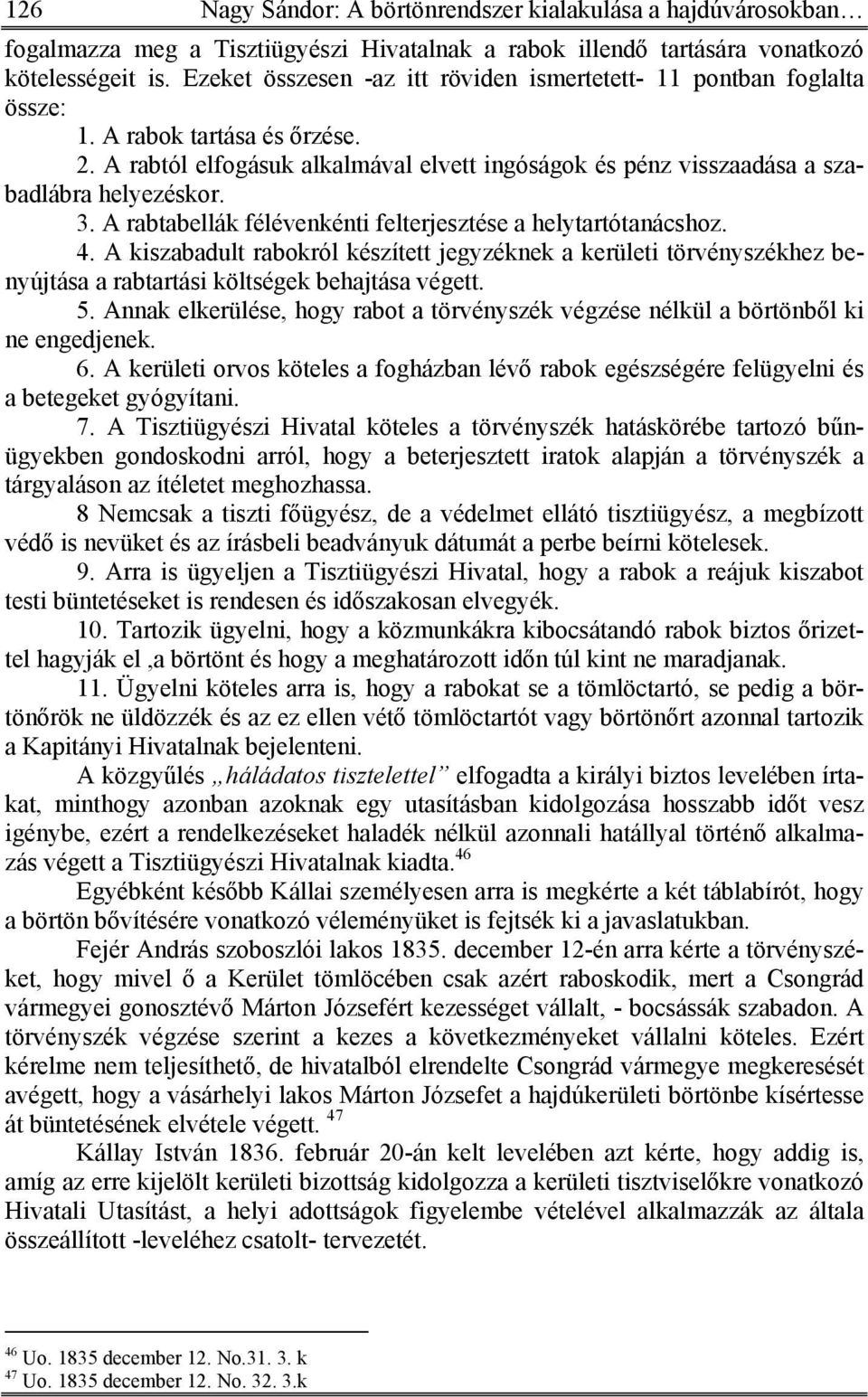 126 Nagy Sándor: A börtönrendszer kialakulása a hajdúvárosokban…

fogalmazza meg a Tisztiügyészi Hivatalnak a rabok illendő tartására vonatkozó kötelességeit is. Ezeket összesen -az itt röviden ismertetett- 11 pontban foglalta össze:

1. A rabok tartása és őrzése.

2. A rabtól elfogásuk alkalmával elvett ingóságok és pénz visszaadása a szabadlábra helyezéskor.

3. A rabtabellák félévenkénti felterjesztése a helytartótanácshoz.

4. A kiszabadult rabokról készített jegyzéknek a kerületi törvényszékhez benyújtása a rabtartási költségek behajtása végett.

5. Annak elkerülése, hogy rabot a törvényszék végzése nélkül a börtönből ki ne engedjenek.

6. A kerületi orvos köteles a fogházban lévő rabok egészségére felügyelni és a betegeket gyógyítani.

7. A Tisztiügyészi Hivatal köteles a törvényszék hatáskörébe tartozó bűnügyekben gondoskodni arról, hogy a beterjesztett iratok alapján a törvényszék a tárgyaláson az ítéletet meghozhassa.

8 Nemcsak a tiszti főügyész, de a védelmet ellátó tisztiügyész, a megbízott védő is nevüket és az írásbeli beadványuk dátumát a perbe beírni kötelesek.

9. Arra is ügyeljen a Tisztiügyészi Hivatal, hogy a rabok a reájuk kiszabot testi büntetéseket is rendesen és időszakosan elvegyék.

10. Tartozik ügyelni, hogy a közmunkákra kibocsátandó rabok biztos őrizettel hagyják el ,a börtönt és hogy a meghatározott időn túl kint ne maradjanak.

11. Ügyelni köteles arra is, hogy a rabokat se a tömlöctartó, se pedig a börtönőrök ne üldözzék és az ez ellen vétő tömlöctartót vagy börtönőrt azonnal tartozik a Kapitányi Hivatalnak bejelenteni.

A közgyűlés „háládatos tisztelettel” elfogadta a királyi biztos levelében írtakat, minthogy azonban azoknak egy utasításban kidolgozása hosszabb időt vesz igénybe, ezért a rendelkezéseket haladék nélkül azonnali hatállyal történő alkalmazás végett a Tisztiügyészi Hivatalnak kiadta.$^{46}$

Egyébként később Kállai személyesen arra is megkérte a két táblabírót, hogy a börtön bővítésére vonatkozó véleményüket is fejtsék ki a javaslatukban.

Fejér András szoboszlói lakos 1835. december 12-én arra kérte a törvényszéket, hogy mivel ő a Kerület tömlöcében csak azért raboskodik, mert a Csongrád vármegyei gonosztévő Márton Józsefért kezességet vállalt, - bocsássák szabadon. A törvényszék végzése szerint a kezes a következményeket vállalni köteles. Ezért kérelme nem teljesíthető, de hivatalból elrendelte Csongrád vármegye megkeresését avégett, hogy a vásárhelyi lakos Márton Józsefet a hajdúkerületi börtönbe kísértesse át büntetésének elvétele végett. $^{47}$

Kállay István 1836. február 20-án kelt levelében azt kérte, hogy addig is, amíg az erre kijelölt kerületi bizottság kidolgozza a kerületi tisztviselőkre vonatkozó Hivatali Utasítást, a helyi adottságok figyelembe vételével alkalmazzák az általa összeállított -leveléhez csatolt- tervezetét.

$^{46}$ Uo. 1835 december 12. No.31. 3. k
$^{47}$ Uo. 1835 december 12. No. 32. 3.k